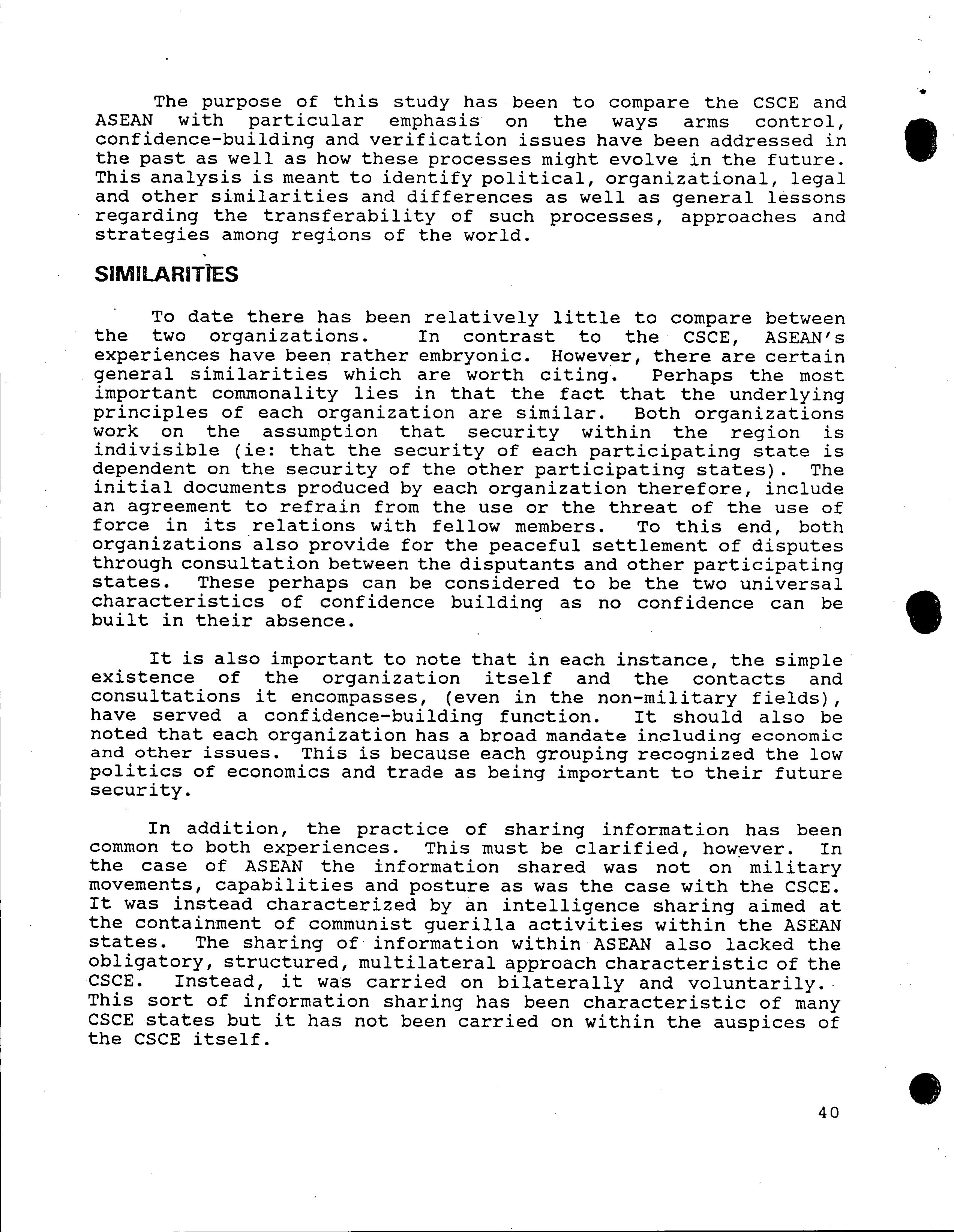 The purpose of this study has been to compare the CSCE and ASEAN with particular emphasis on the ways arms control, confidence-building and verification issues have been addressed in the past as well as how these processes might evolve in the future. This analysis is meant to identify political, organizational, legal and other similarities and differences as well as general lessons regarding the transferability of such processes, approaches and strategies among regions of the world.

SIMILARITIES

To date there has been relatively little to compare between the two organizations. In contrast to the CSCE, ASEAN's experiences have been rather embryonic. However, there are certain general similarities which are worth citing. Perhaps the most important commonality lies in that the fact that the underlying principles of each organization are similar. Both organizations work on the assumption that security within the region is indivisible (ie: that the security of each participating state is dependent on the security of the other participating states). The initial documents produced by each organization therefore, include an agreement to refrain from the use or the threat of the use of force in its relations with fellow members. To this end, both organizations also provide for the peaceful settlement of disputes through consultation between the disputants and other participating states. These perhaps can be considered to be the two universal characteristics of confidence building as no confidence can be built in their absence.

It is also important to note that in each instance, the simple existence of the organization itself and the contacts and consultations it encompasses, (even in the non-military fields), have served a confidence-building function. It should also be noted that each organization has a broad mandate including economic and other issues. This is because each grouping recognized the low politics of economics and trade as being important to their future security.

In addition, the practice of sharing information has been common to both experiences. This must be clarified, however. In the case of ASEAN the information shared was not on military movements, capabilities and posture as was the case with the CSCE. It was instead characterized by an intelligence sharing aimed at the containment of communist guerilla activities within the ASEAN states. The sharing of information within ASEAN also lacked the obligatory, structured, multilateral approach characteristic of the CSCE. Instead, it was carried on bilaterally and voluntarily. This sort of information sharing has been characteristic of many CSCE states but it has not been carried on within the auspices of the CSCE itself.

40